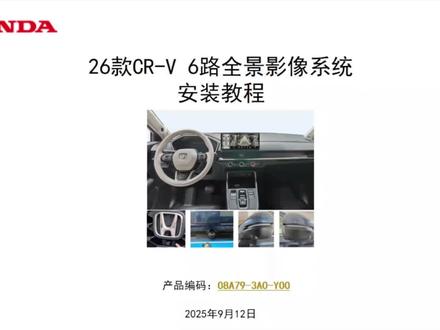 NDA

26款CR-V 6路全景影像系统
安装教程

产品编码：08A79-3A0-Y00

2025年9月12日